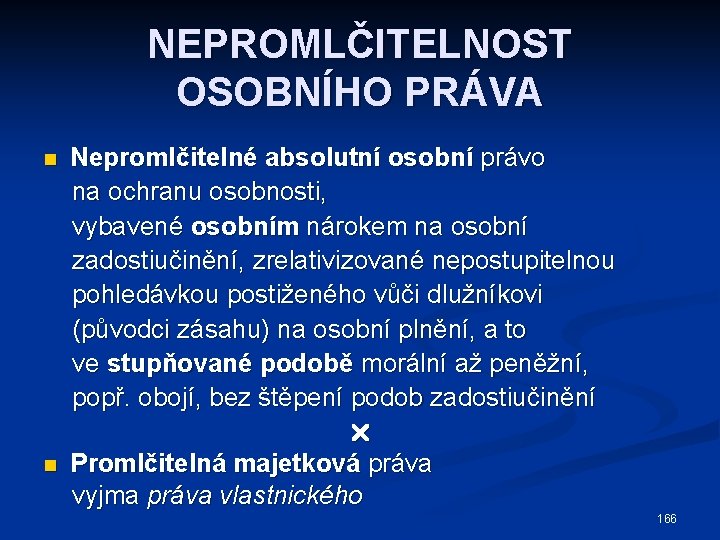 NEPROMLČITELNOST OSOBNÍHO PRÁVA

Nepromlčitelné absolutní osobní právo na ochranu osobnosti, vybavené osobním nárokem na osobní zadostiučinění, zrelativizované nepostupitelnou pohledávkou postiženého vůči dlužníkovi (původci zásahu) na osobní plnění, a to ve stupňované podobě morální až peněžní, popř. obojí, bez štěpení podob zadostiučinění

×

Promlčitelná majetková práva vyjma práva vlastnického

166